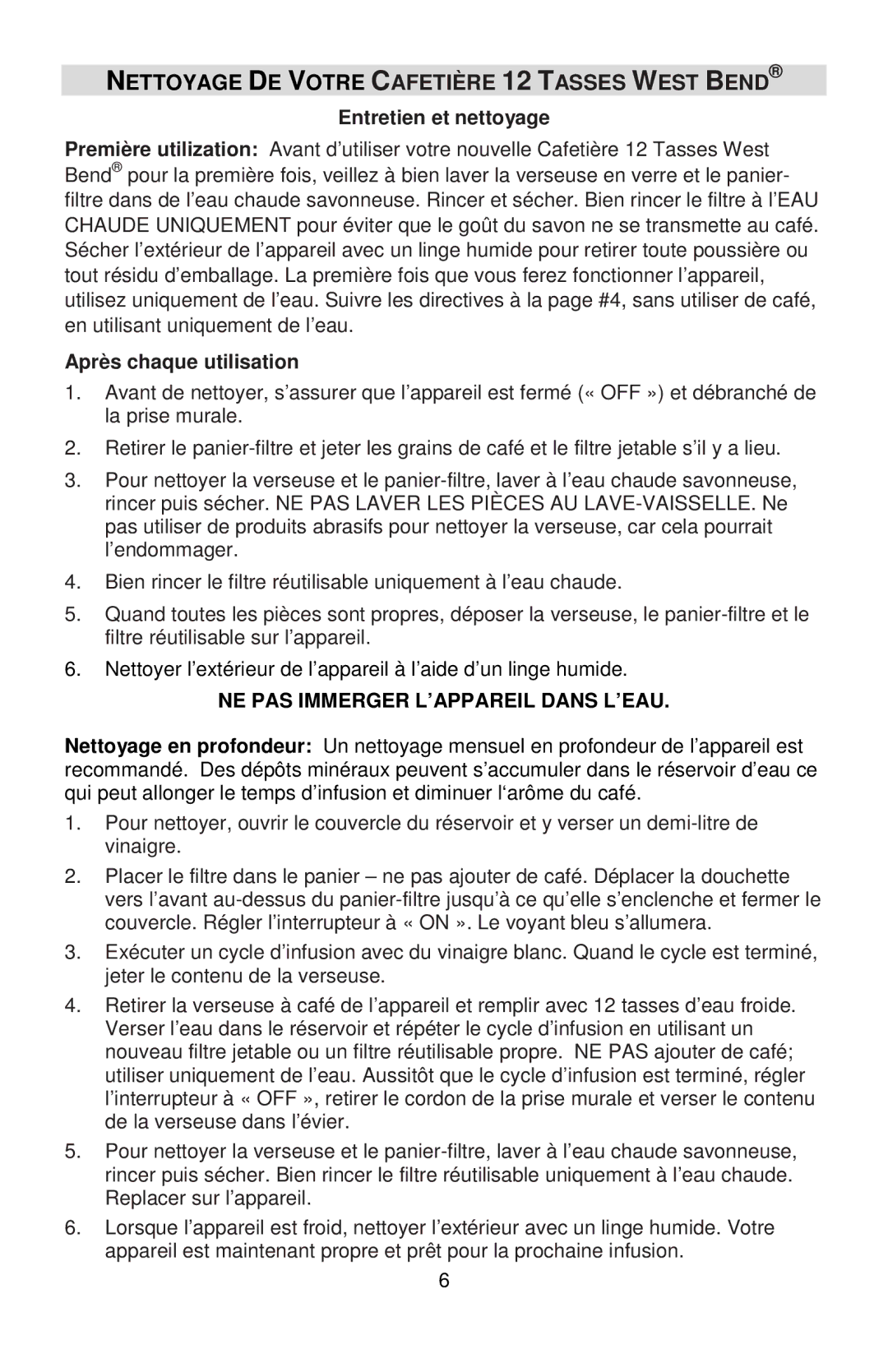 NETTOYAGE DE VOTRE CAFETIÈRE 12 TASSES WEST BEND®

Entretien et nettoyage

Première utilization: Avant d’utiliser votre nouvelle Cafetière 12 Tasses West Bend® pour la première fois, veillez à bien laver la verseuse en verre et le panier-filtre dans de l’eau chaude savonneuse. Rincer et sécher. Bien rincer le filtre à l’EAU CHAUDE UNIQUEMENT pour éviter que le goût du savon ne se transmette au café. Sécher l’extérieur de l’appareil avec un linge humide pour retirer toute poussière ou tout résidu d’emballage. La première fois que vous ferez fonctionner l’appareil, utilisez uniquement de l’eau. Suivre les directives à la page #4, sans utiliser de café, en utilisant uniquement de l’eau.

Après chaque utilisation

1. Avant de nettoyer, s’assurer que l’appareil est fermé (« OFF ») et débranché de la prise murale.

2. Retirer le panier-filtre et jeter les grains de café et le filtre jetable s’il y a lieu.

3. Pour nettoyer la verseuse et le panier-filtre, laver à l’eau chaude savonneuse, rincer puis sécher. NE PAS LAVER LES PIÈCES AU LAVE-VAISSELLE. Ne pas utiliser de produits abrasifs pour nettoyer la verseuse, car cela pourrait l’endommager.

4. Bien rincer le filtre réutilisable uniquement à l’eau chaude.

5. Quand toutes les pièces sont propres, déposer la verseuse, le panier-filtre et le filtre réutilisable sur l’appareil.

6. Nettoyer l’extérieur de l’appareil à l’aide d’un linge humide.

NE PAS IMMERGER L’APPAREIL DANS L’EAU.

Nettoyage en profondeur: Un nettoyage mensuel en profondeur de l’appareil est recommandé. Des dépôts minéraux peuvent s’accumuler dans le réservoir d’eau ce qui peut allonger le temps d’infusion et diminuer l‘arôme du café.

1. Pour nettoyer, ouvrir le couvercle du réservoir et y verser un demi-litre de vinaigre.

2. Placer le filtre dans le panier – ne pas ajouter de café. Déplacer la douchette vers l’avant au-dessus du panier-filtre jusqu’à ce qu’elle s’enclenche et fermer le couvercle. Régler l’interrupteur à « ON ». Le voyant bleu s’allumera.

3. Exécuter un cycle d’infusion avec du vinaigre blanc. Quand le cycle est terminé, jeter le contenu de la verseuse.

4. Retirer la verseuse à café de l’appareil et remplir avec 12 tasses d’eau froide. Verser l’eau dans le réservoir et répéter le cycle d’infusion en utilisant un nouveau filtre jetable ou un filtre réutilisable propre. NE PAS ajouter de café; utiliser uniquement de l’eau. Aussitôt que le cycle d’infusion est terminé, régler l’interrupteur à « OFF », retirer le cordon de la prise murale et verser le contenu de la verseuse dans l’évier.

5. Pour nettoyer la verseuse et le panier-filtre, laver à l’eau chaude savonneuse, rincer puis sécher. Bien rincer le filtre réutilisable uniquement à l’eau chaude. Replacer sur l’appareil.

6. Lorsque l’appareil est froid, nettoyer l’extérieur avec un linge humide. Votre appareil est maintenant propre et prêt pour la prochaine infusion.

6